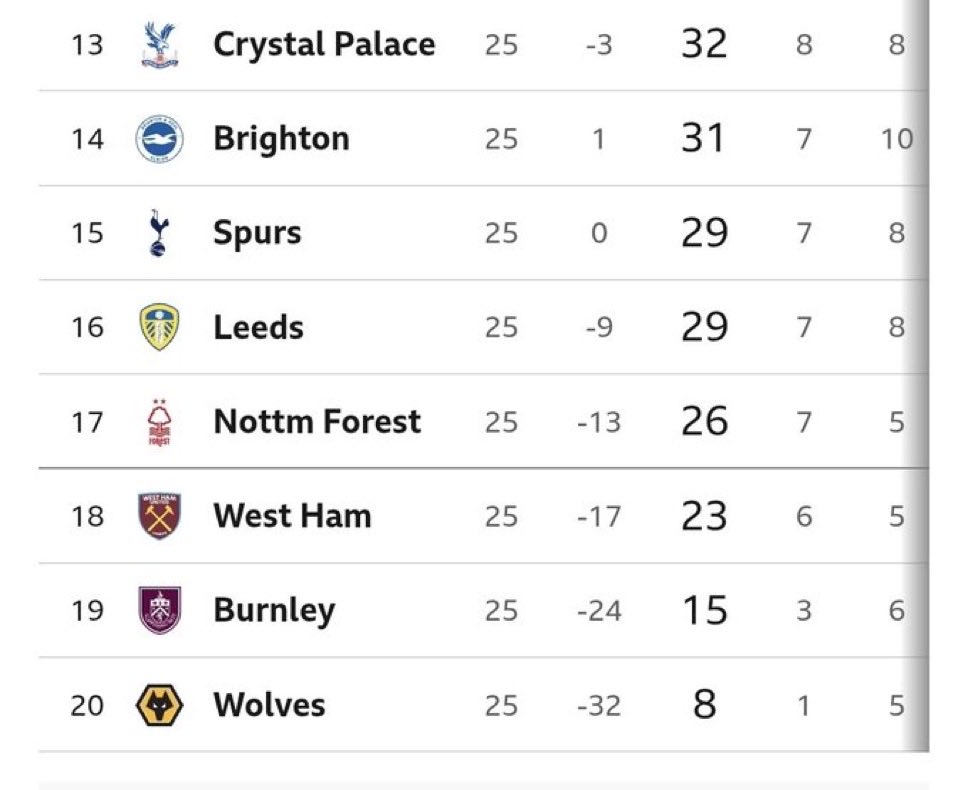 | 13 | Crystal Palace | 25 | -3 | 32 | 8 | 8 |
|---|---|---|---|---|---|---|
| 14 | Brighton | 25 | 1 | 31 | 7 | 10 |
| 15 | Spurs | 25 | 0 | 29 | 7 | 8 |
| 16 | Leeds | 25 | -9 | 29 | 7 | 8 |
| 17 | Nottm Forest | 25 | -13 | 26 | 7 | 5 |
| 18 | West Ham | 25 | -17 | 23 | 6 | 5 |
| 19 | Burnley | 25 | -24 | 15 | 3 | 6 |
| 20 | Wolves | 25 | -32 | 8 | 1 | 5 |